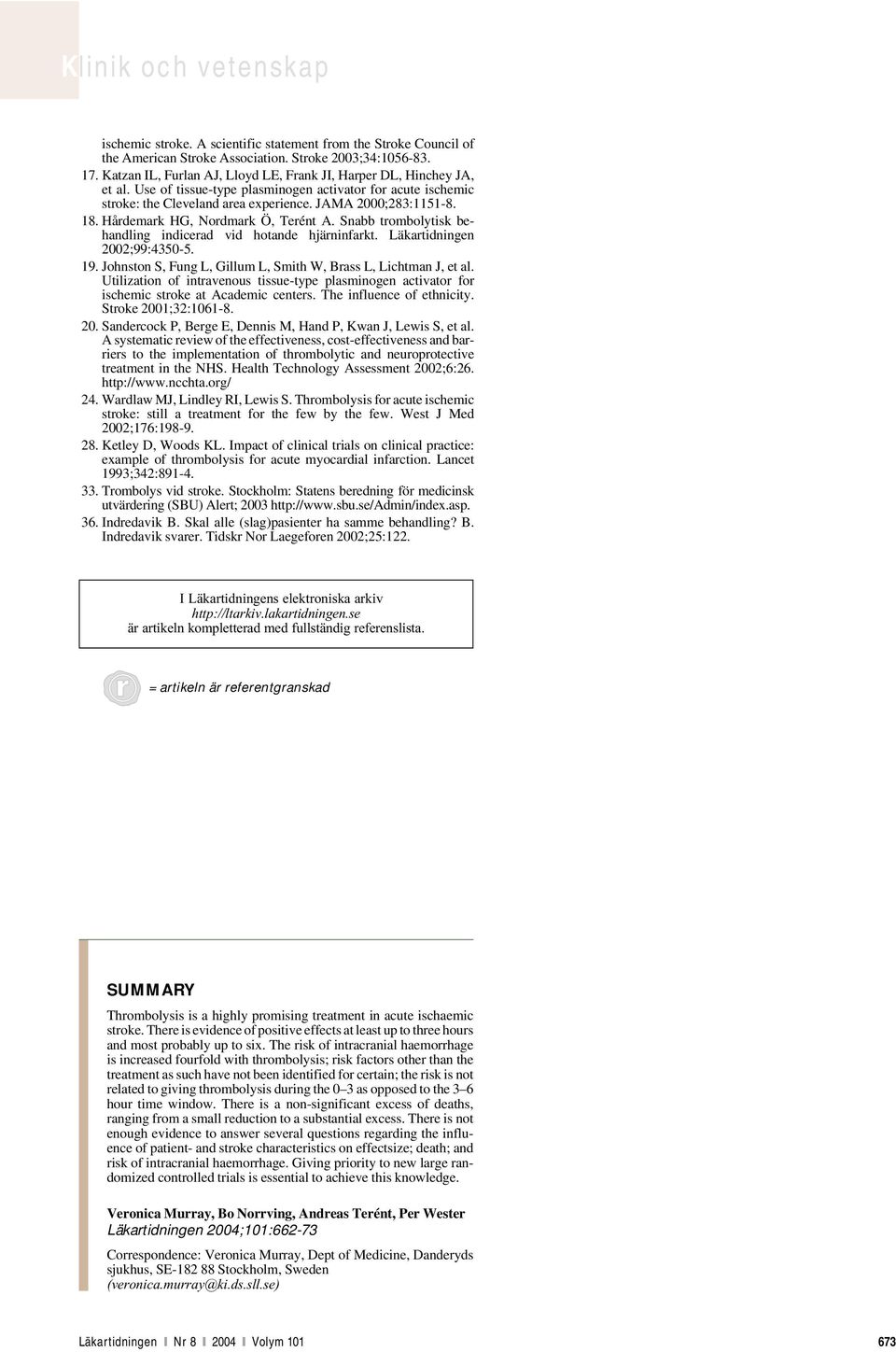 Klinik och vetenskap

ischemic stroke. A scientific statement from the Stroke Council of the American Stroke Association. Stroke 2003;34:1056-83.

17. Katzan IL, Furlan AJ, Lloyd LE, Frank JI, Harper DL, Hinchey JA, et al. Use of tissue-type plasminogen activator for acute ischemic stroke: the Cleveland area experience. JAMA 2000;283:1151-8.

18. Hårdemark HG, Nordmark Ö, Terént A. Snabb trombolytisk behandling indicerad vid hotande hjärninfarkt. Läkartidningen 2002;99:4350-5.

19. Johnston S, Fung L, Gillum L, Smith W, Brass L, Lichtman J, et al. Utilization of intravenous tissue-type plasminogen activator for ischemic stroke at Academic centers. The influence of ethnicity. Stroke 2001;32:1061-8.

20. Sandercock P, Berge E, Dennis M, Hand P, Kwan J, Lewis S, et al. A systematic review of the effectiveness, cost-effectiveness and barriers to the implementation of thrombolytic and neuroprotective treatment in the NHS. Health Technology Assessment 2002;6:26. http://www.ncchta.org/

24. Wardlaw MJ, Lindley RI, Lewis S. Thrombolysis for acute ischemic stroke: still a treatment for the few by the few. West J Med 2002;176:198-9.

28. Ketley D, Woods KL. Impact of clinical trials on clinical practice: example of thrombolysis for acute myocardial infarction. Lancet 1993;342:891-4.

33. Trombolys vid stroke. Stockholm: Statens beredning för medicinsk utvärdering (SBU) Alert; 2003 http://www.sbu.se/Admin/index.asp.

36. Indredavik B. Skal alle (slag)pasienter ha samme behandling? B. Indredavik svarer. Tidskr Nor Laegeforen 2002;25:122.

I Läkartidningens elektroniska arkiv
http://ltarkiv.lakartidningen.se
är artikeln kompletterad med fullständig referenslista.

r = artikeln är referentgranskad

SUMMARY

Thrombolysis is a highly promising treatment in acute ischaemic stroke. There is evidence of positive effects at least up to three hours and most probably up to six. The risk of intracranial haemorrhage is increased fourfold with thrombolysis; risk factors other than the treatment as such have not been identified for certain; the risk is not related to giving thrombolysis during the 0–3 as opposed to the 3–6 hour time window. There is a non-significant excess of deaths, ranging from a small reduction to a substantial excess. There is not enough evidence to answer several questions regarding the influence of patient- and stroke characteristics on effectsize; death; and risk of intracranial haemorrhage. Giving priority to new large randomized controlled trials is essential to achieve this knowledge.

Veronica Murray, Bo Norrving, Andreas Terént, Per Wester
Läkartidningen 2004;101:662-73

Correspondence: Veronica Murray, Dept of Medicine, Danderyds sjukhus, SE-182 88 Stockholm, Sweden
(veronica.murray@ki.ds.sll.se)

Läkartidningen ❙ Nr 8 ❙ 2004 ❙ Volym 101 673